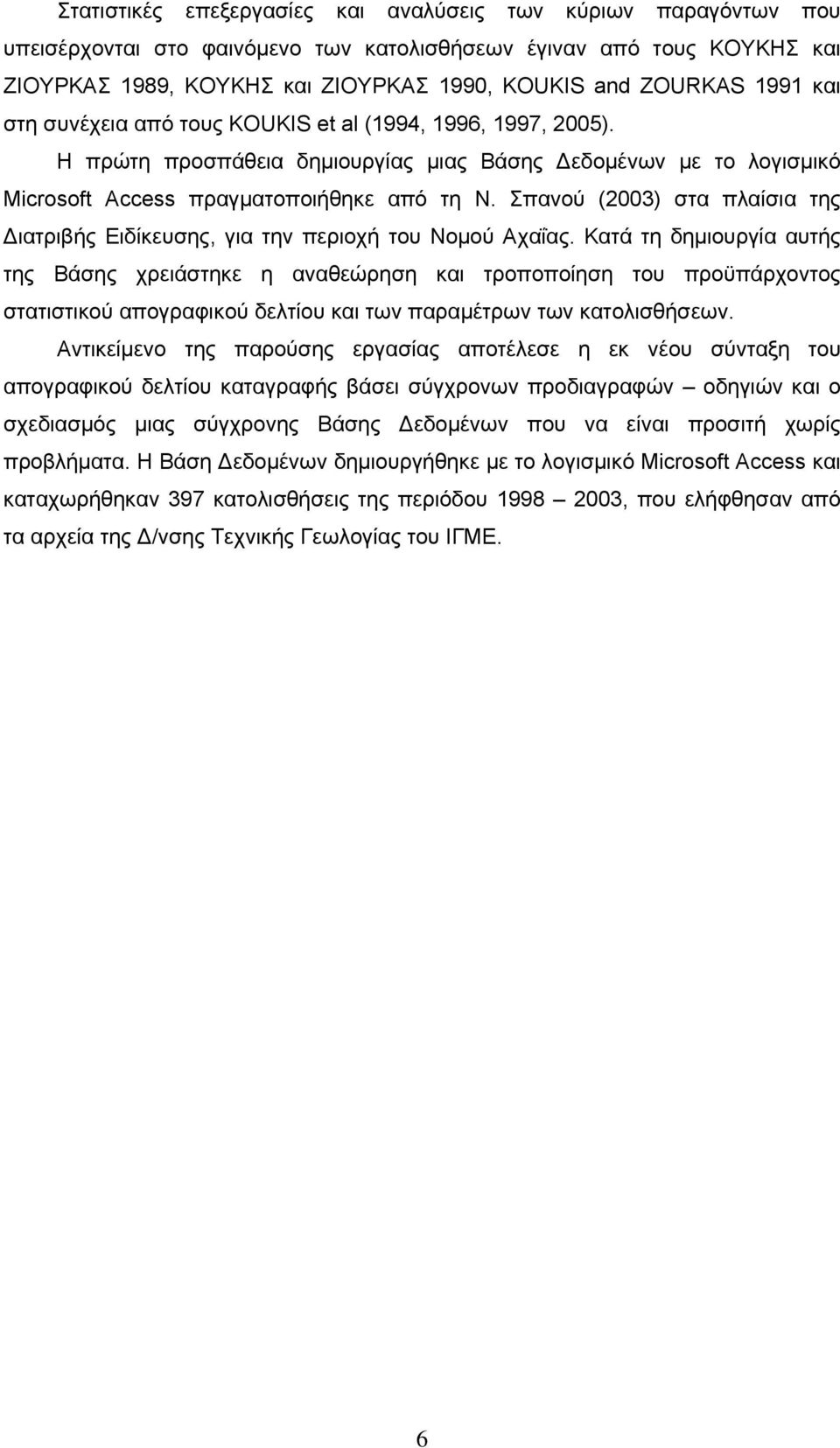 Στατιστικές επεξεργασίες και αναλύσεις των κύριων παραγόντων που υπεισέρχονται στο φαινόμενο των κατολισθήσεων έγιναν από τους ΚΟΥΚΗΣ και ΖΙΟΥΡΚΑΣ 1989, ΚΟΥΚΗΣ και ΖΙΟΥΡΚΑΣ 1990, KOUKIS and ZOURKAS 1991 και στη συνέχεια από τους KOUKIS et al (1994, 1996, 1997, 2005).

Η πρώτη προσπάθεια δημιουργίας μιας Βάσης Δεδομένων με το λογισμικό Microsoft Access πραγματοποιήθηκε από τη Ν. Σπανού (2003) στα πλαίσια της Διατριβής Ειδίκευσης, για την περιοχή του Νομού Αχαΐας. Κατά τη δημιουργία αυτής της Βάσης χρειάστηκε η αναθεώρηση και τροποποίηση του προϋπάρχοντος στατιστικού απογραφικού δελτίου και των παραμέτρων των κατολισθήσεων.

Αντικείμενο της παρούσης εργασίας αποτέλεσε η εκ νέου σύνταξη του απογραφικού δελτίου καταγραφής βάσει σύγχρονων προδιαγραφών – οδηγιών και ο σχεδιασμός μιας σύγχρονης Βάσης Δεδομένων που να είναι προσιτή χωρίς προβλήματα. Η Βάση Δεδομένων δημιουργήθηκε με το λογισμικό Microsoft Access και καταχωρήθηκαν 397 κατολισθήσεις της περιόδου 1998 – 2003, που ελήφθησαν από τα αρχεία της Δ/νσης Τεχνικής Γεωλογίας του ΙΓΜΕ.

6